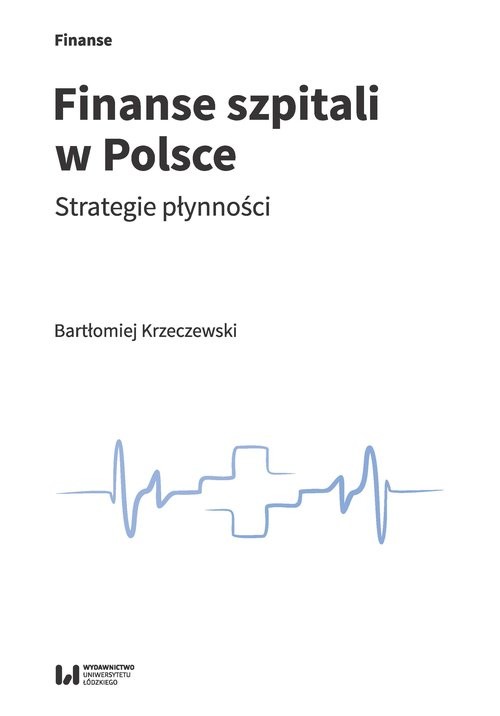 Finanse

Finanse szpitali w Polsce

Strategie płynności

Bartłomiej Krzeczewski

WYDAWNICTWO UNIWERSYTETU ŁÓDZKIEGO